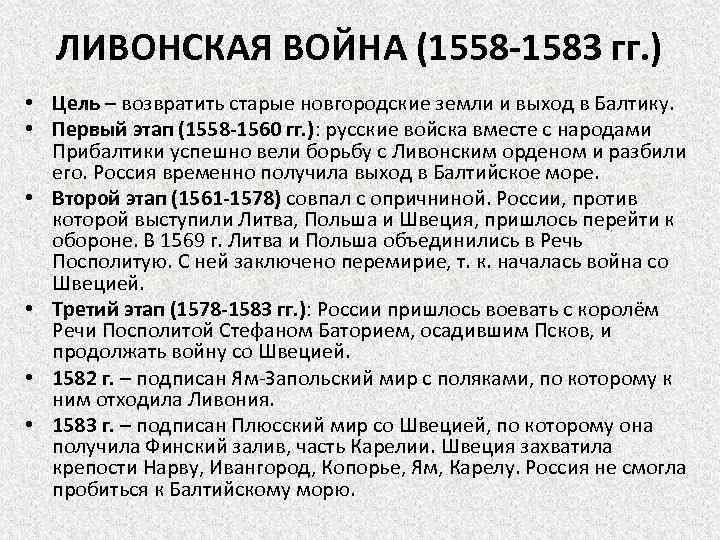 ЛИВОНСКАЯ ВОЙНА (1558-1583 гг.)

• Цель – возвратить старые новгородские земли и выход в Балтику.
• Первый этап (1558-1560 гг.): русские войска вместе с народами Прибалтики успешно вели борьбу с Ливонским орденом и разбили его. Россия временно получила выход в Балтийское море.
• Второй этап (1561-1578) совпал с опричниной. России, против которой выступили Литва, Польша и Швеция, пришлось перейти к обороне. В 1569 г. Литва и Польша объединились в Речь Посполитую. С ней заключено перемирие, т. к. началась война со Швецией.
• Третий этап (1578-1583 гг.): России пришлось воевать с королём Речи Посполитой Стефаном Баторием, осадившим Псков, и продолжать войну со Швецией.
• 1582 г. – подписан Ям-Запольский мир с поляками, по которому к ним отходила Ливония.
• 1583 г. – подписан Плюсский мир со Швецией, по которому она получила Финский залив, часть Карелии. Швеция захватила крепости Нарву, Ивангород, Копорье, Ям, Карелу. Россия не смогла пробиться к Балтийскому морю.